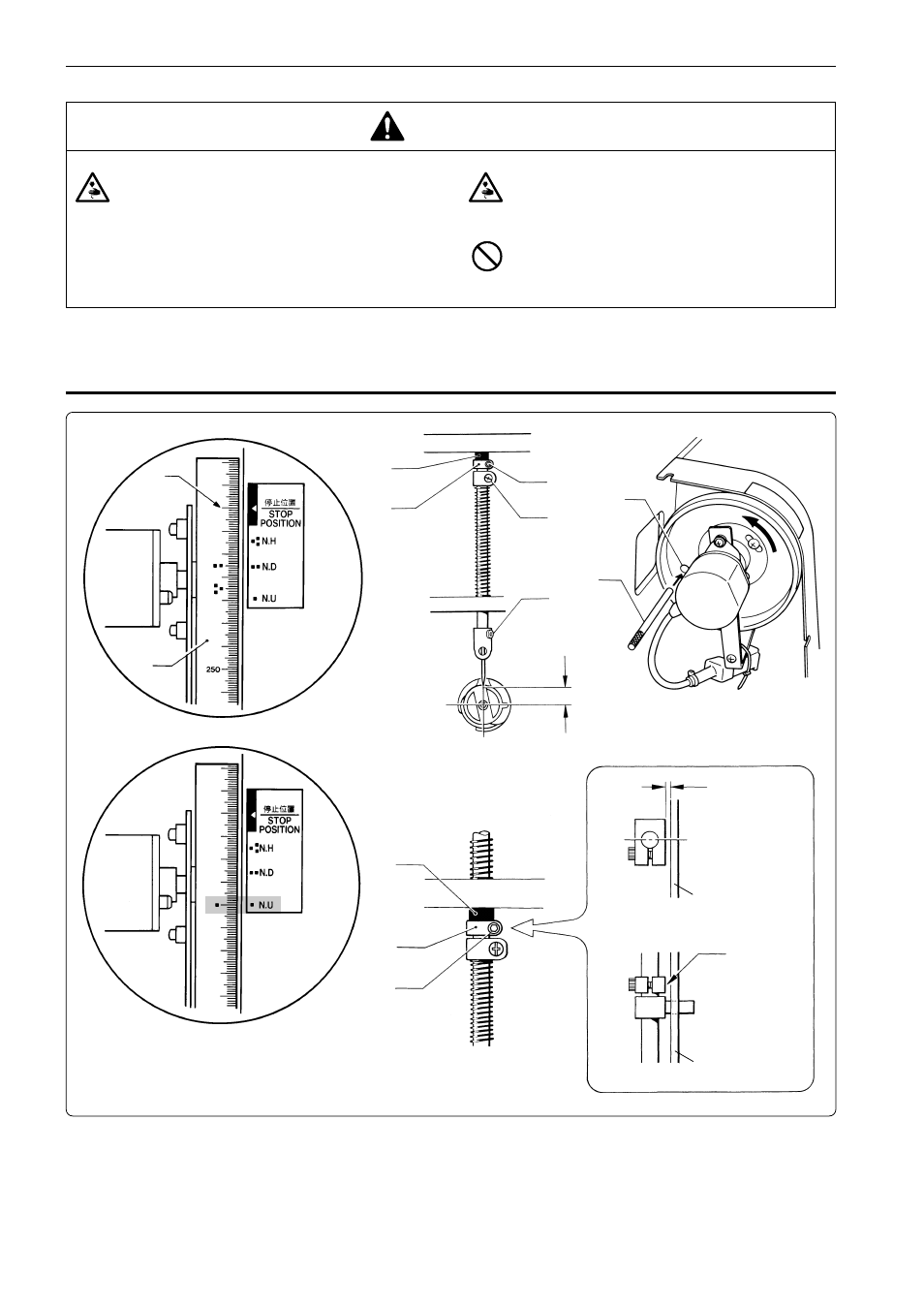 停止位置
STOP POSITION
N.H
N.D
N.U
250

停止位置
STOP POSITION
N.H
N.D
N.U